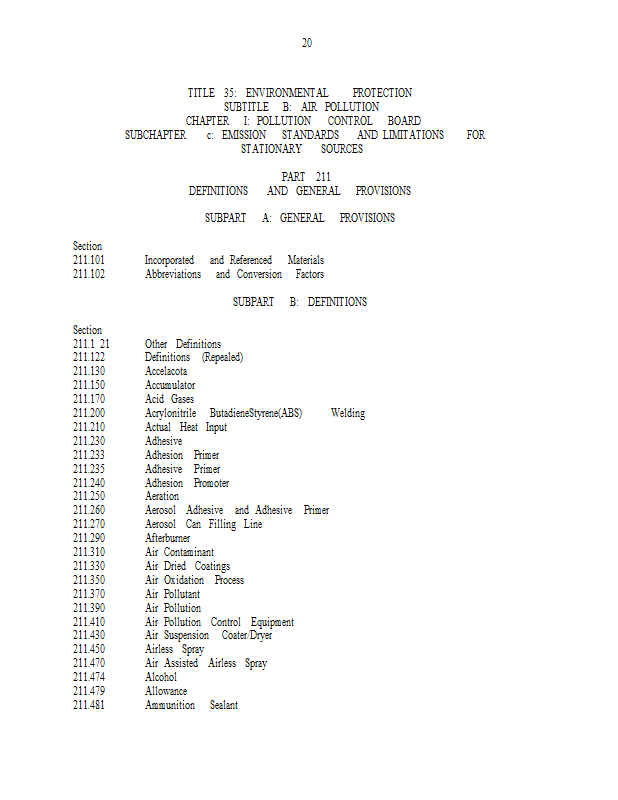 20

TITLE 35: ENVIRONMENTAL PROTECTION
SUBTITLE B: AIR POLLUTION
CHAPTER I: POLLUTION CONTROL BOARD
SUBCHAPTER c: EMISSION STANDARDS AND LIMITATIONS FOR STATIONARY SOURCES

PART 211
DEFINITIONS AND GENERAL PROVISIONS

SUBPART A: GENERAL PROVISIONS

Section
211.101 Incorporated and Referenced Materials
211.102 Abbreviations and Conversion Factors

SUBPART B: DEFINITIONS

Section
211.1 21 Other Definitions
211.122 Definitions (Repealed)
211.130 Accelacota
211.150 Accumulator
211.170 Acid Gases
211.200 Acrylonitrile ButadieneStyrene(ABS) Welding
211.210 Actual Heat Input
211.230 Adhesive
211.233 Adhesion Primer
211.235 Adhesive Primer
211.240 Adhesion Promoter
211.250 Aeration
211.260 Aerosol Adhesive and Adhesive Primer
211.270 Aerosol Can Filling Line
211.290 Afterburner
211.310 Air Contaminant
211.330 Air Dried Coatings
211.350 Air Oxidation Process
211.370 Air Pollutant
211.390 Air Pollution
211.410 Air Pollution Control Equipment
211.430 Air Suspension Coater/Dryer
211.450 Airless Spray
211.470 Air Assisted Airless Spray
211.474 Alcohol
211.479 Allowance
211.481 Ammunition Sealant